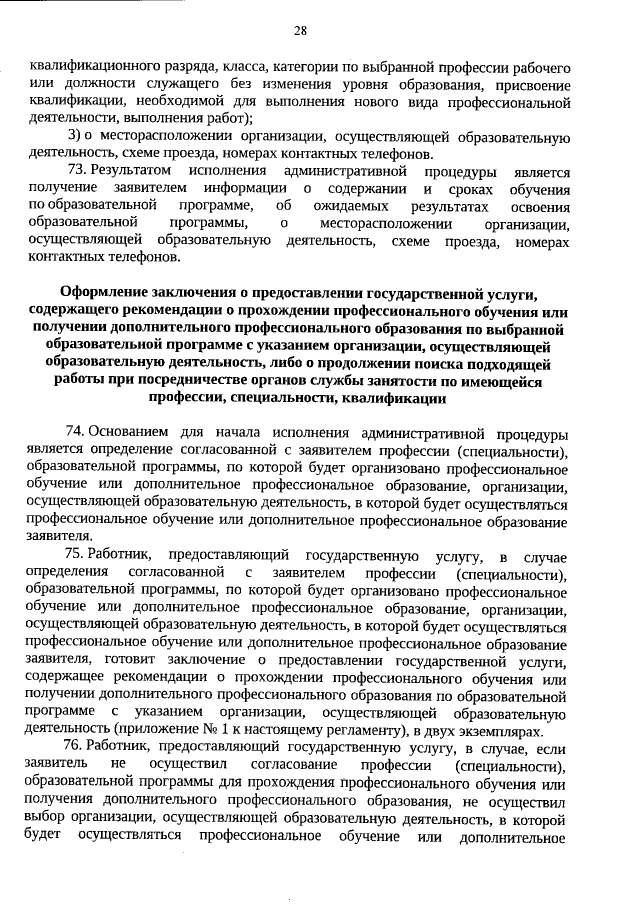 28

квалификационного разряда, класса, категории по выбранной профессии рабочего или должности служащего без изменения уровня образования, присвоение квалификации, необходимой для выполнения нового вида профессиональной деятельности, выполнения работ);

3) о месторасположении организации, осуществляющей образовательную деятельность, схеме проезда, номерах контактных телефонов.

73. Результатом исполнения административной процедуры является получение заявителем информации о содержании и сроках обучения по образовательной программе, об ожидаемых результатах освоения образовательной программы, о месторасположении организации, осуществляющей образовательную деятельность, схеме проезда, номерах контактных телефонов.

Оформление заключения о предоставлении государственной услуги, содержащего рекомендации о прохождении профессионального обучения или получении дополнительного профессионального образования по выбранной образовательной программе с указанием организации, осуществляющей образовательную деятельность, либо о продолжении поиска подходящей работы при посредничестве органов службы занятости по имеющейся профессии, специальности, квалификации

74. Основанием для начала исполнения административной процедуры является определение согласованной с заявителем профессии (специальности), образовательной программы, по которой будет организовано профессиональное обучение или дополнительное профессиональное образование, организации, осуществляющей образовательную деятельность, в которой будет осуществляться профессиональное обучение или дополнительное профессиональное образование заявителя.

75. Работник, предоставляющий государственную услугу, в случае определения согласованной с заявителем профессии (специальности), образовательной программы, по которой будет организовано профессиональное обучение или дополнительное профессиональное образование, организации, осуществляющей образовательную деятельность, в которой будет осуществляться профессиональное обучение или дополнительное профессиональное образование заявителя, готовит заключение о предоставлении государственной услуги, содержащее рекомендации о прохождении профессионального обучения или получении дополнительного профессионального образования по образовательной программе с указанием организации, осуществляющей образовательную деятельность (приложение № 1 к настоящему регламенту), в двух экземплярах.

76. Работник, предоставляющий государственную услугу, в случае, если заявитель не осуществил согласование профессии (специальности), образовательной программы для прохождения профессионального обучения или получения дополнительного профессионального образования, не осуществил выбор организации, осуществляющей образовательную деятельность, в которой будет осуществляться профессиональное обучение или дополнительное